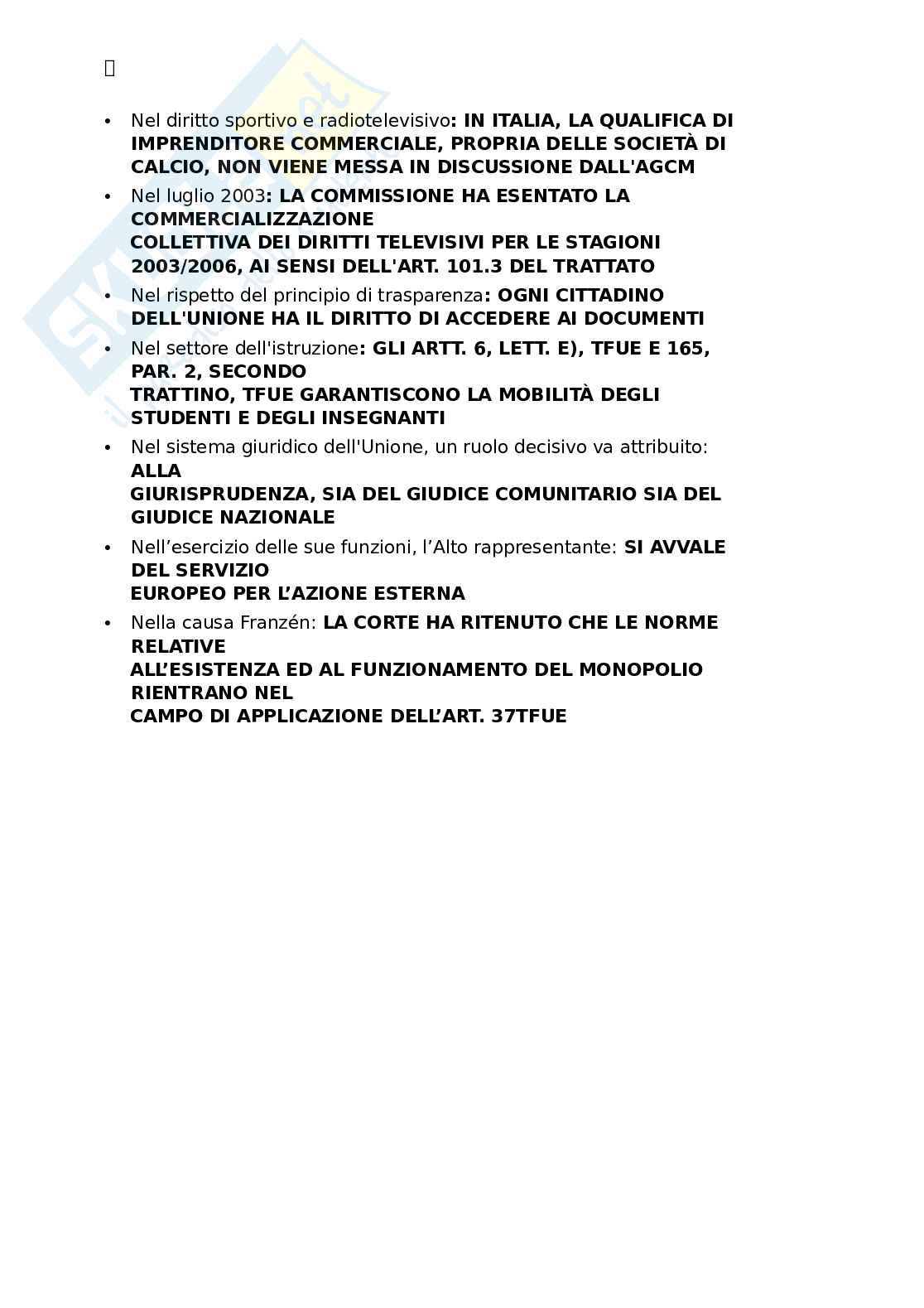 • Nel diritto sportivo e radiotelevisivo: IN ITALIA, LA QUALIFICA DI IMPRENDITORE COMMERCIALE, PROPRIA DELLE SOCIETÀ DI CALCIO, NON VIENE MESSA IN DISCUSSIONE DALL'AGCM

• Nel luglio 2003: LA COMMISSIONE HA ESENTATO LA COMMERCIALIZZAZIONE COLLETTIVA DEI DIRITTI TELEVISIVI PER LE STAGIONI 2003/2006, AI SENSI DELL'ART. 101.3 DEL TRATTATO

• Nel rispetto del principio di trasparenza: OGNI CITTADINO DELL'UNIONE HA IL DIRITTO DI ACCEDERE AI DOCUMENTI

• Nel settore dell'istruzione: GLI ARTT. 6, LETT. E), TFUE E 165, PAR. 2, SECONDO TRATTINO, TFUE GARANTISCONO LA MOBILITÀ DEGLI STUDENTI E DEGLI INSEGNANTI

• Nel sistema giuridico dell'Unione, un ruolo decisivo va attribuito: ALLA GIURISPRUDENZA, SIA DEL GIUDICE COMUNITARIO SIA DEL GIUDICE NAZIONALE

• Nell'esercizio delle sue funzioni, l'Alto rappresentante: SI AVVALE DEL SERVIZIO EUROPEO PER L'AZIONE ESTERNA

• Nella causa Franzén: LA CORTE HA RITENUTO CHE LE NORME RELATIVE ALL'ESISTENZA ED AL FUNZIONAMENTO DEL MONOPOLIO RIENTRANO NEL CAMPO DI APPLICAZIONE DELL'ART. 37TFUE